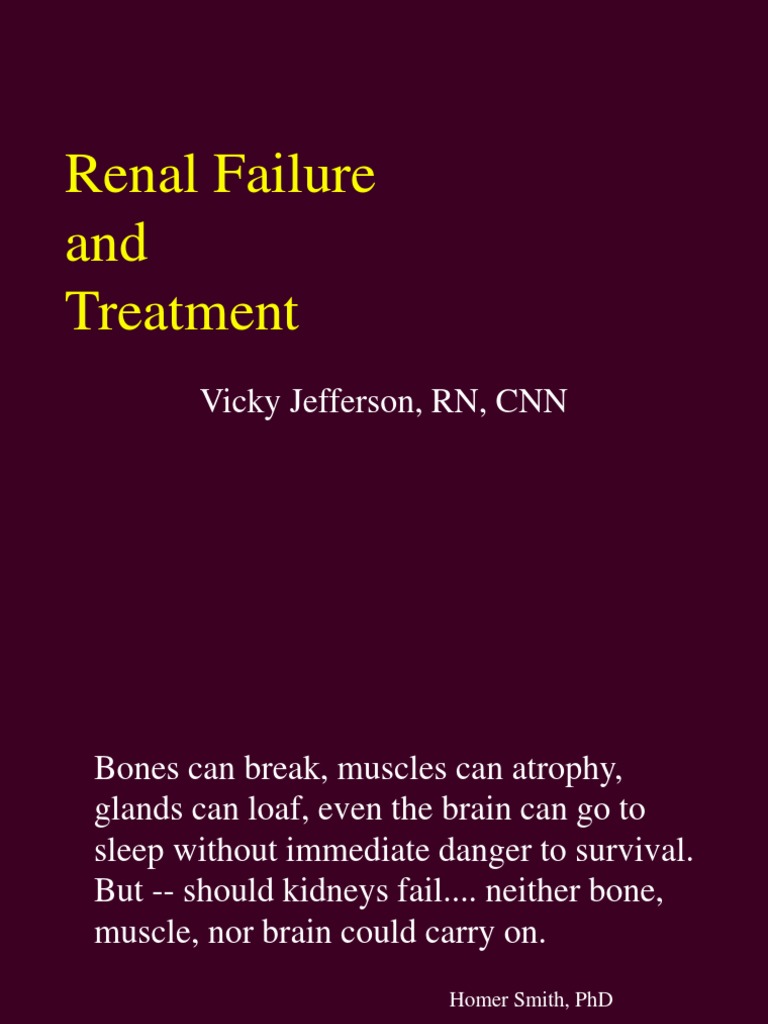 Renal Failure
and
Treatment

Vicky Jefferson, RN, CNN

Bones can break, muscles can atrophy, glands can loaf, even the brain can go to sleep without immediate danger to survival. But -- should kidneys fail.... neither bone, muscle, nor brain could carry on.

Homer Smith, PhD